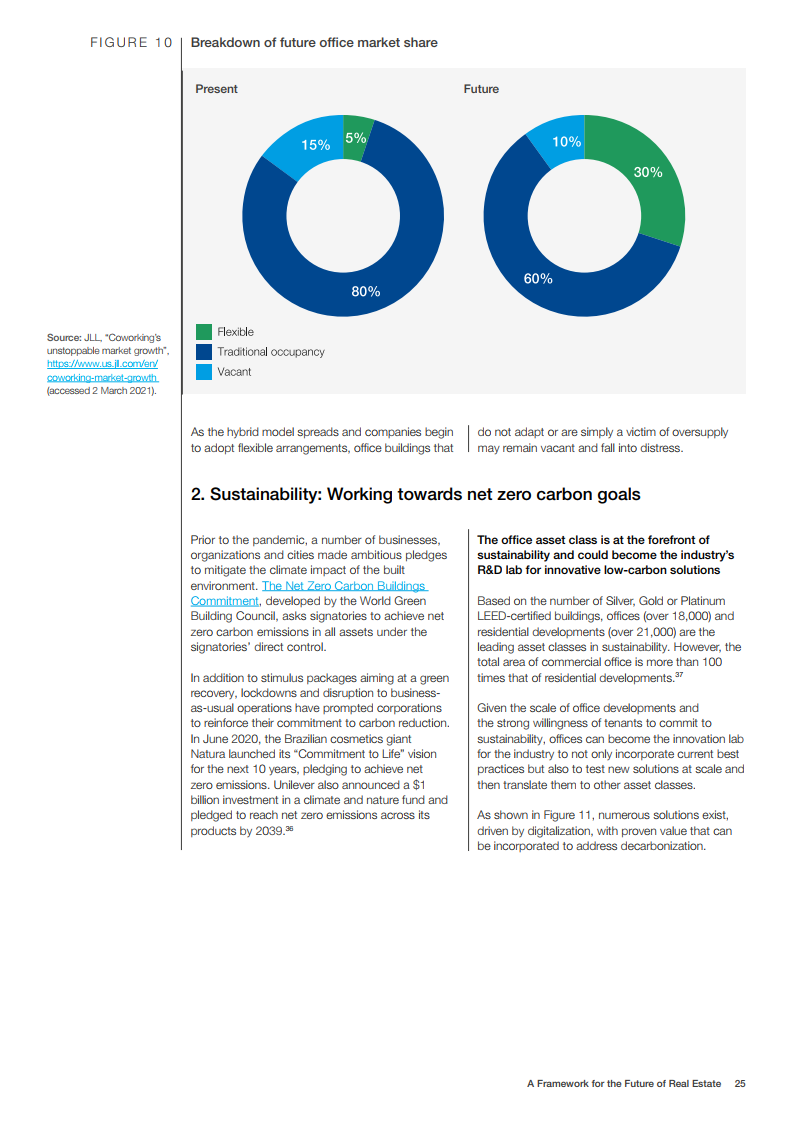 FIGURE 10 Breakdown of future office market share

Present

15% 5% 80%

Future

10% 30% 60%

Flexible
Traditional occupancy
Vacant

Source: JLL, "Coworking's unstoppable market growth", https://www.us.jll.com/en/coworking-market-growth (accessed 2 March 2021).

As the hybrid model spreads and companies begin to adopt flexible arrangements, office buildings that do not adapt or are simply a victim of oversupply may remain vacant and fall into distress.

2. Sustainability: Working towards net zero carbon goals

Prior to the pandemic, a number of businesses, organizations and cities made ambitious pledges to mitigate the climate impact of the built environment. The Net Zero Carbon Buildings Commitment, developed by the World Green Building Council, asks signatories to achieve net zero carbon emissions in all assets under the signatories' direct control.

In addition to stimulus packages aiming at a green recovery, lockdowns and disruption to business-as-usual operations have prompted corporations to reinforce their commitment to carbon reduction. In June 2020, the Brazilian cosmetics giant Natura launched its "Commitment to Life" vision for the next 10 years, pledging to achieve net zero emissions. Unilever also announced a $1 billion investment in a climate and nature fund and pledged to reach net zero emissions across its products by 2039.$^{36}$

The office asset class is at the forefront of sustainability and could become the industry's R&D lab for innovative low-carbon solutions

Based on the number of Silver, Gold or Platinum LEED-certified buildings, offices (over 18,000) and residential developments (over 21,000) are the leading asset classes in sustainability. However, the total area of commercial office is more than 100 times that of residential developments.$^{37}$

Given the scale of office developments and the strong willingness of tenants to commit to sustainability, offices can become the innovation lab for the industry to not only incorporate current best practices but also to test new solutions at scale and then translate them to other asset classes.

As shown in Figure 11, numerous solutions exist, driven by digitalization, with proven value that can be incorporated to address decarbonization.

A Framework for the Future of Real Estate 25